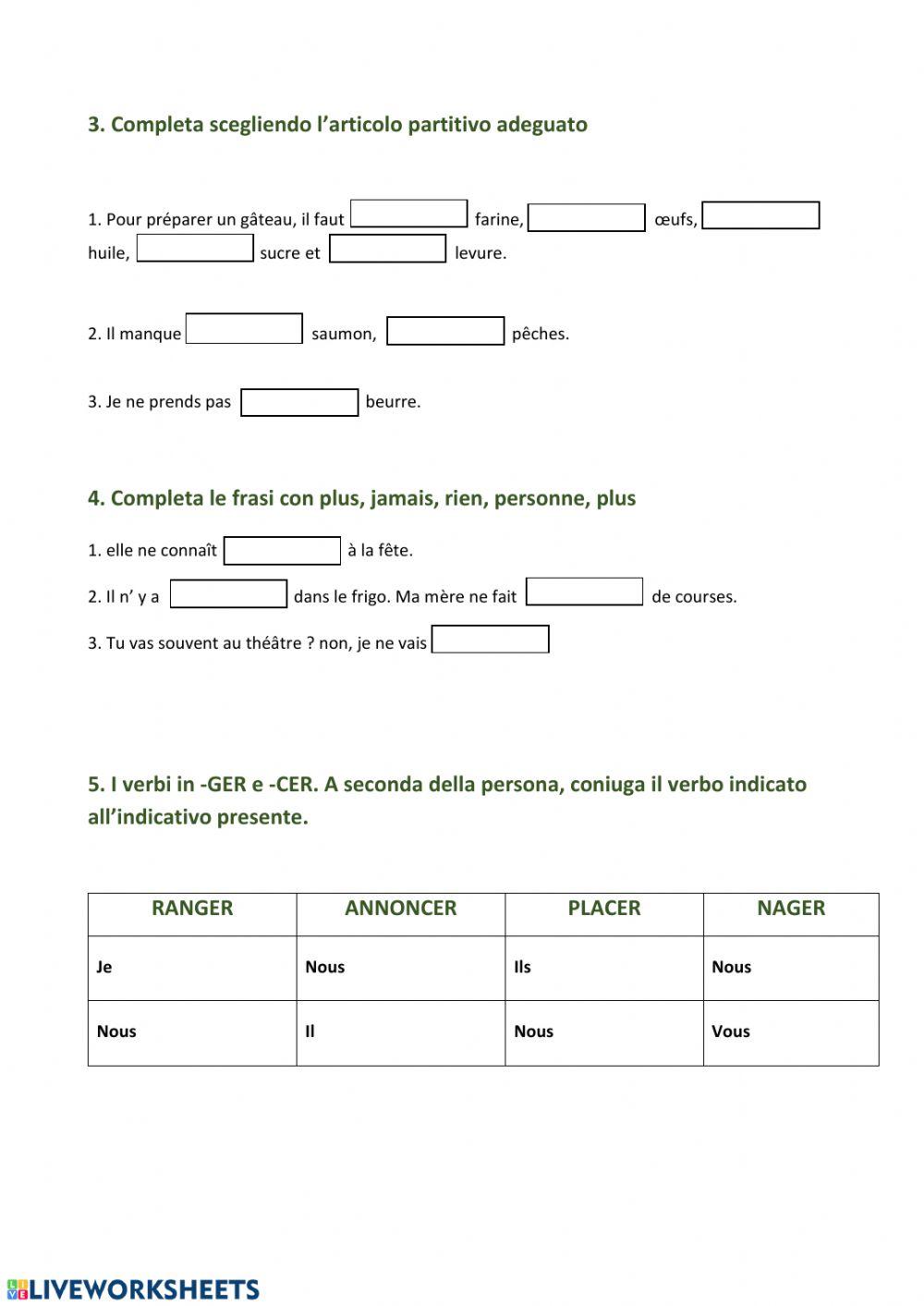 3. Completa scegliendo l'articolo partitivo adeguato

1. Pour préparer un gâteau, il faut farine, œufs, huile, sucre et levure.

2. Il manque saumon, pêches.

3. Je ne prends pas beurre.

4. Completa le frasi con plus, jamais, rien, personne, plus

1. elle ne connaît à la fête.

2. Il n' y a dans le frigo. Ma mère ne fait de courses.

3. Tu vas souvent au théâtre ? non, je ne vais

5. I verbi in -GER e -CER. A seconda della persona, coniuga il verbo indicato all'indicativo presente.

| RANGER | ANNONCER | PLACER | NAGER |
|---|---|---|---|
| Je | Nous | Ils | Nous |
| Nous | Il | Nous | Vous |

LIVEWORKSHEETS